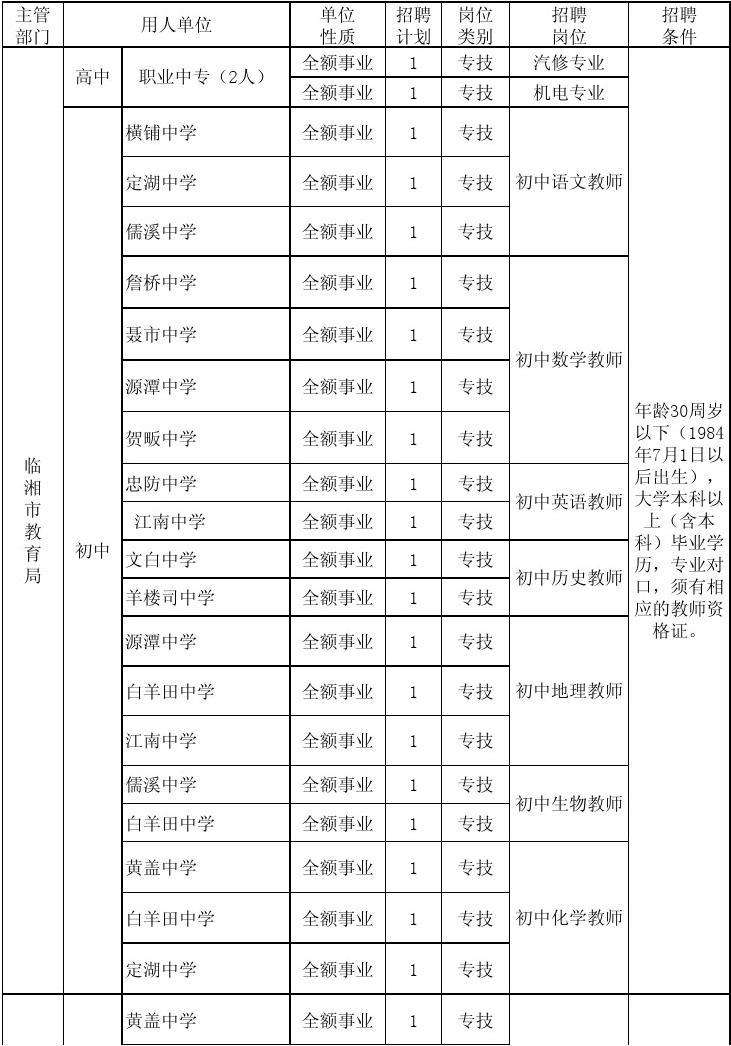 | 主管部门 | 用人单位 | | 单位性质 | 招聘计划 | 岗位类别 | 招聘岗位 | 招聘条件 |
|---|---|---|---|---|---|---|---|
| 临湘市教育局 | 高中 | 职业中专（2人） | 全额事业 | 1 | 专技 | 汽修专业 | 年龄30周岁以下（1984年7月1日以后出生），大学本科以上（含本科）毕业学历，专业对口，须有相应的教师资格证。 |
| | | | 全额事业 | 1 | 专技 | 机电专业 | |
| | 初中 | 横铺中学 | 全额事业 | 1 | 专技 | 初中语文教师 | |
| | | 定湖中学 | 全额事业 | 1 | 专技 | | |
| | | 儒溪中学 | 全额事业 | 1 | 专技 | | |
| | | 詹桥中学 | 全额事业 | 1 | 专技 | 初中数学教师 | |
| | | 聂市中学 | 全额事业 | 1 | 专技 | | |
| | | 源潭中学 | 全额事业 | 1 | 专技 | | |
| | | 贺畈中学 | 全额事业 | 1 | 专技 | | |
| | | 忠防中学 | 全额事业 | 1 | 专技 | 初中英语教师 | |
| | | 江南中学 | 全额事业 | 1 | 专技 | | |
| | | 文白中学 | 全额事业 | 1 | 专技 | 初中历史教师 | |
| | | 羊楼司中学 | 全额事业 | 1 | 专技 | | |
| | | 源潭中学 | 全额事业 | 1 | 专技 | 初中地理教师 | |
| | | 白羊田中学 | 全额事业 | 1 | 专技 | | |
| | | 江南中学 | 全额事业 | 1 | 专技 | | |
| | | 儒溪中学 | 全额事业 | 1 | 专技 | 初中生物教师 | |
| | | 白羊田中学 | 全额事业 | 1 | 专技 | | |
| | | 黄盖中学 | 全额事业 | 1 | 专技 | 初中化学教师 | |
| | | 白羊田中学 | 全额事业 | 1 | 专技 | | |
| | | 定湖中学 | 全额事业 | 1 | 专技 | | |
| | | 黄盖中学 | 全额事业 | 1 | 专技 | | |